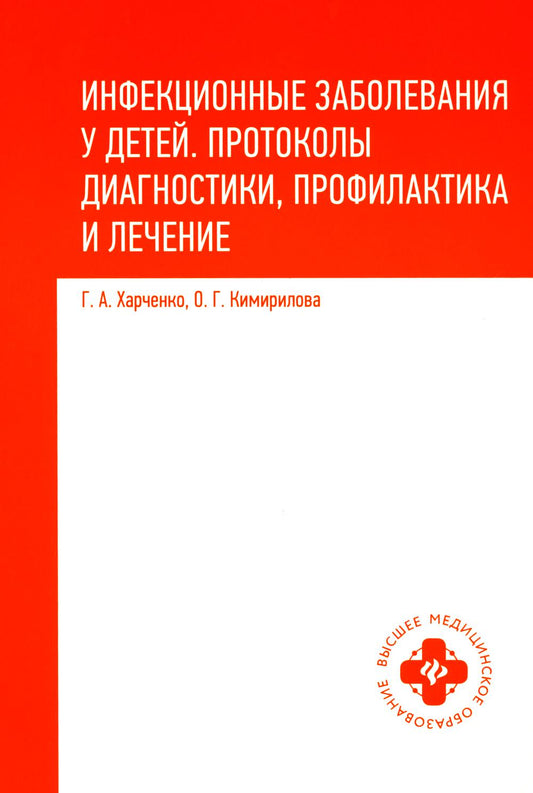 ИНФЕКЦИОННЫЕ ЗАБОЛЕВАНИЯ У ДЕТЕЙ. ПРОТОКОЛЫ ДИАГНОСТИКИ, ПРОФИЛАКТИКА И ЛЕЧЕНИЕ

Г. А. Харченко, О. Г. Кимирилова

ВЫСШЕЕ МЕДИЦИНСКОЕ ОБРАЗОВАНИЕ